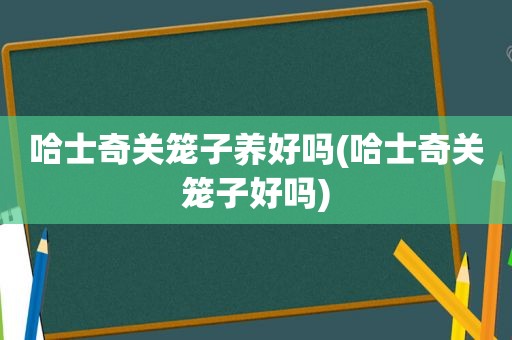 哈士奇关笼子养好吗(哈士奇关笼子好吗)